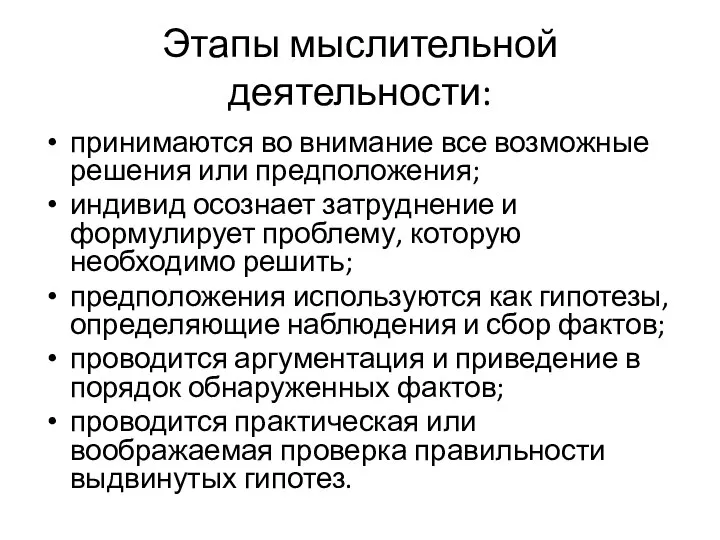 Этапы мыслительной деятельности:

• принимаются во внимание все возможные решения или предположения;
• индивид осознает затруднение и формулирует проблему, которую необходимо решить;
• предположения используются как гипотезы, определяющие наблюдения и сбор фактов;
• проводится аргументация и приведение в порядок обнаруженных фактов;
• проводится практическая или воображаемая проверка правильности выдвинутых гипотез.